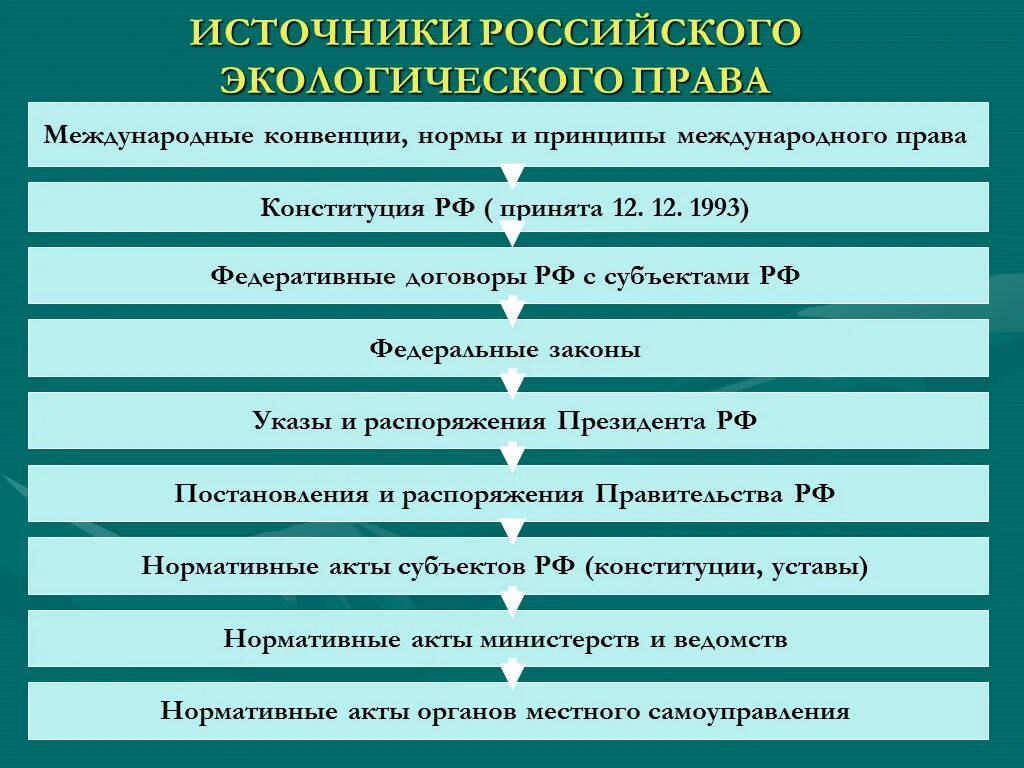 ИСТОЧНИКИ РОССИЙСКОГО ЭКОЛОГИЧЕСКОГО ПРАВА

Международные конвенции, нормы и принципы международного права

Конституция РФ ( принята 12. 12. 1993)

Федеративные договоры РФ с субъектами РФ

Федеральные законы

Указы и распоряжения Президента РФ

Постановления и распоряжения Правительства РФ

Нормативные акты субъектов РФ (конституции, уставы)

Нормативные акты министерств и ведомств

Нормативные акты органов местного самоуправления